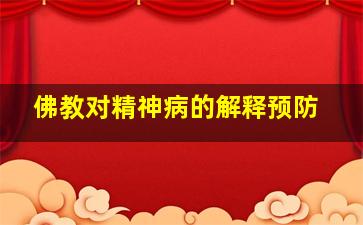 佛教对精神病的解释预防